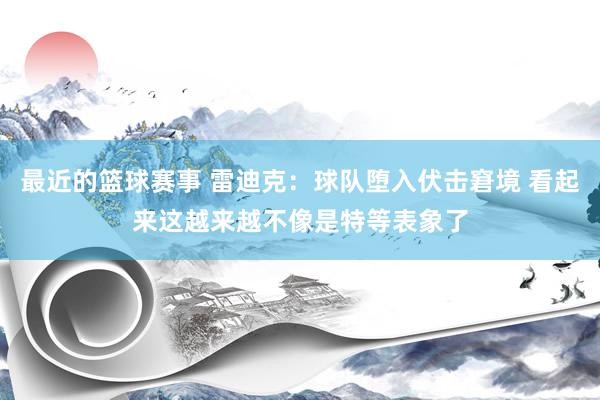 最近的篮球赛事 雷迪克：球队堕入伏击窘境 看起来这越来越不像是特等表象了